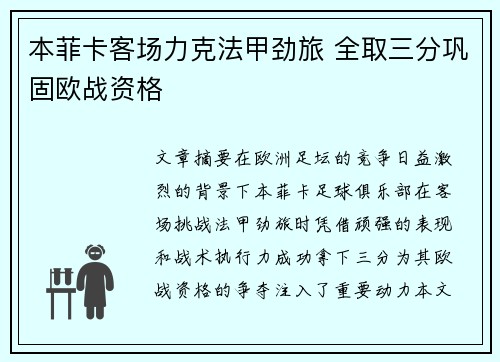 本菲卡客场力克法甲劲旅 全取三分巩固欧战资格

文章摘要在欧洲足坛的竞争日益激烈的背景下本菲卡足球俱乐部在客场挑战法甲劲旅时凭借顽强的表现和战术执行力成功拿下三分为其欧战资格的争夺注入了重要动力本文